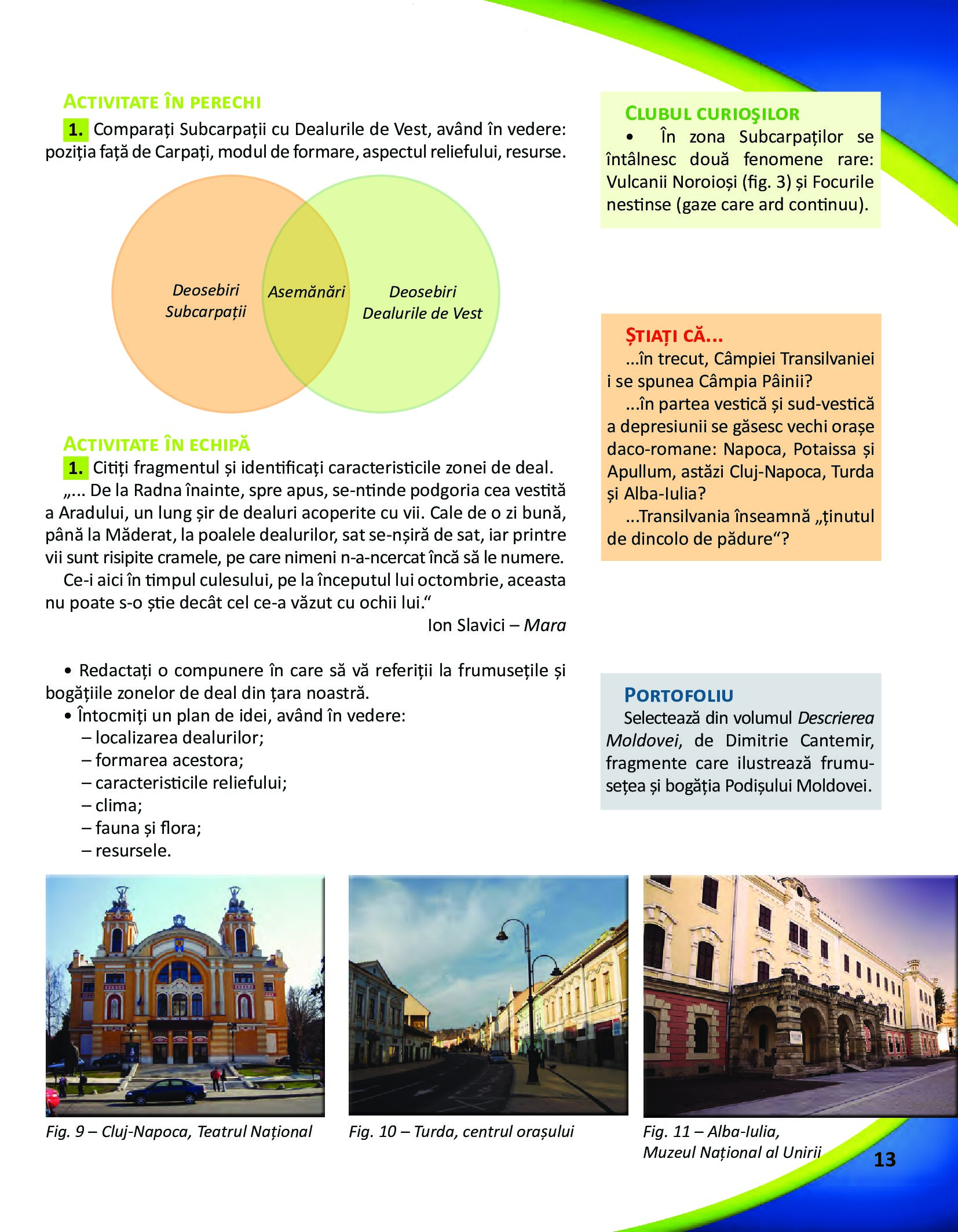 ACTIVITATE ÎN PERECHI

1. Comparați Subcarpații cu Dealurile de Vest, având în vedere: poziția față de Carpați, modul de formare, aspectul reliefului, resurse.

Deosebiri Subcarpații

Asemănări

Deosebiri Dealurile de Vest

ACTIVITATE ÎN ECHIPĂ

1. Citiți fragmentul și identificați caracteristicile zonei de deal.

„... De la Radna înainte, spre apus, se-ntinde podgoria cea vestită a Aradului, un lung șir de dealuri acoperite cu vii. Cale de o zi bună, până la Măderat, la poalele dealurilor, sat se-nșiră de sat, iar printre vii sunt risipite cramele, pe care nimeni n-a-ncercat încă să le numere.

Ce-i aici în timpul culesului, pe la începutul lui octombrie, aceasta nu poate s-o știe decât cel ce-a văzut cu ochii lui.“

Ion Slavici – Mara

• Redactați o compunere în care să vă referiții la frumusețile și bogățiile zonelor de deal din țara noastră.

• Întocmiți un plan de idei, având în vedere:
– localizarea dealurilor;
– formarea acestora;
– caracteristicile reliefului;
– clima;
– fauna și flora;
– resursele.

CLUBUL CURIOŞILOR

• În zona Subcarpaților se întâlnesc două fenomene rare: Vulcanii Noroioși (fig. 3) și Focurile nestinse (gaze care ard continuu).

ȘTIAȚI CĂ...

...în trecut, Câmpiei Transilvaniei i se spunea Câmpia Pâinii?

...în partea vestică și sud-vestică a depresiunii se găsesc vechi orașe daco-romane: Napoca, Potaissa și Apullum, astăzi Cluj-Napoca, Turda și Alba-Iulia?

...Transilvania înseamnă „ținutul de dincolo de pădure“?

PORTOFOLIU

Selectează din volumul Descrierea Moldovei, de Dimitrie Cantemir, fragmente care ilustrează frumusețea și bogăția Podișului Moldovei.

Fig. 9 – Cluj-Napoca, Teatrul Național

Fig. 10 – Turda, centrul orașului

Fig. 11 – Alba-Iulia, Muzeul Național al Unirii

13